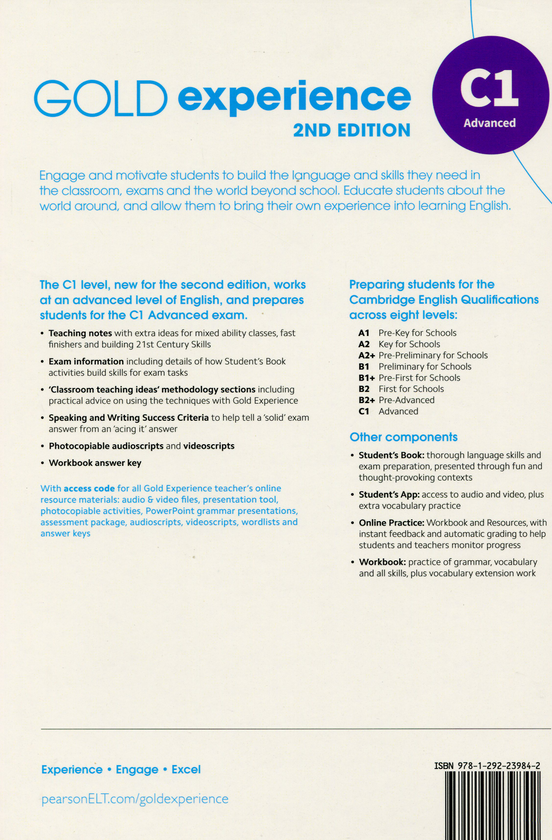 GOLD experience
2ND EDITION

C1
Advanced

Engage and motivate students to build the language and skills they need in the classroom, exams and the world beyond school. Educate students about the world around, and allow them to bring their own experience into learning English.

The C1 level, new for the second edition, works at an advanced level of English, and prepares students for the C1 Advanced exam.

• Teaching notes with extra ideas for mixed ability classes, fast finishers and building 21st Century Skills
• Exam information including details of how Student's Book activities build skills for exam tasks
• 'Classroom teaching ideas' methodology sections including practical advice on using the techniques with Gold Experience
• Speaking and Writing Success Criteria to help tell a 'solid' exam answer from an 'acing it' answer
• Photocopiable audioscripts and videoscripts
• Workbook answer key

With access code for all Gold Experience teacher's online resource materials: audio & video files, presentation tool, photocopiable activities, PowerPoint grammar presentations, assessment package, audioscripts, videoscripts, wordlists and answer keys

Preparing students for the Cambridge English Qualifications across eight levels:

A1 Pre-Key for Schools
A2 Key for Schools
A2+ Pre-Preliminary for Schools
B1 Preliminary for Schools
B1+ Pre-First for Schools
B2 First for Schools
B2+ Pre-Advanced
C1 Advanced

Other components

• Student's Book: thorough language skills and exam preparation, presented through fun and thought-provoking contexts
• Student's App: access to audio and video, plus extra vocabulary practice
• Online Practice: Workbook and Resources, with instant feedback and automatic grading to help students and teachers monitor progress
• Workbook: practice of grammar, vocabulary and all skills, plus vocabulary extension work

Experience • Engage • Excel

pearsonELT.com/goldexperience

ISBN 978-1-292-23984-2